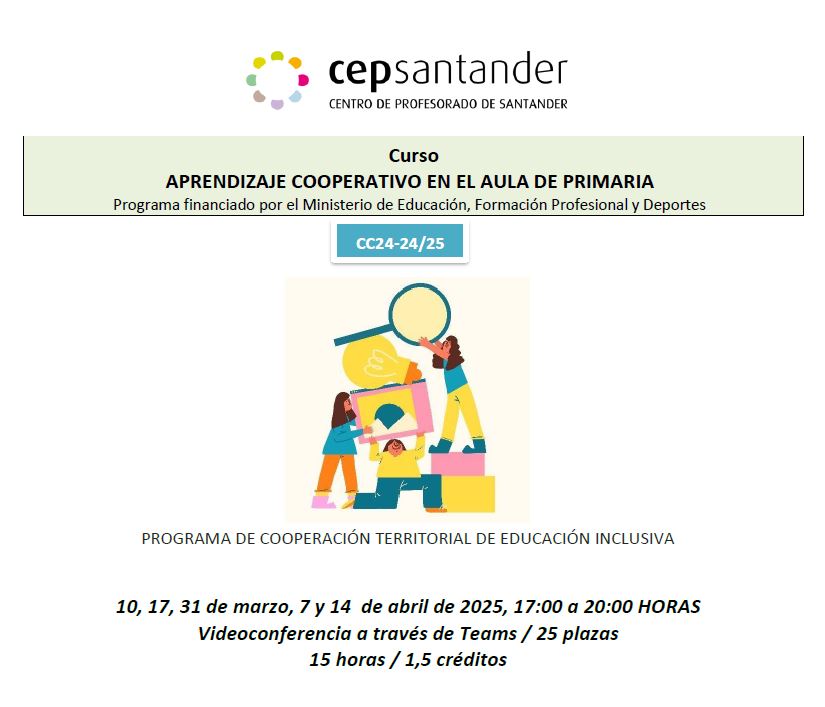 cepsantander
CENTRO DE PROFESORADO DE SANTANDER

Curso
APRENDIZAJE COOPERATIVO EN EL AULA DE PRIMARIA
Programa financiado por el Ministerio de Educación, Formación Profesional y Deportes

CC24-24/25

PROGRAMA DE COOPERACIÓN TERRITORIAL DE EDUCACIÓN INCLUSIVA

10, 17, 31 de marzo, 7 y 14 de abril de 2025, 17:00 a 20:00 HORAS
Videoconferencia a través de Teams / 25 plazas
15 horas / 1,5 créditos